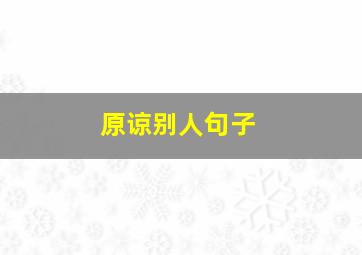 原谅别人句子